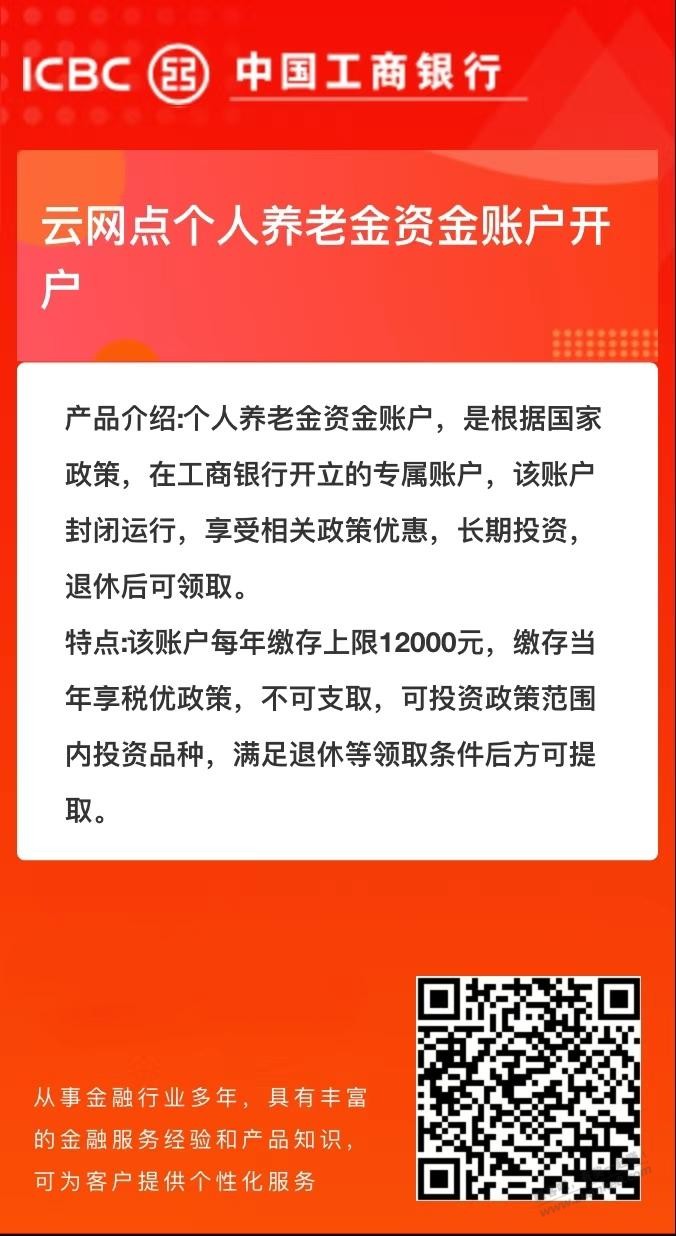 ICBC 中国工商银行

云网点个人养老金资金账户开户

产品介绍:个人养老金资金账户，是根据国家政策，在工商银行开立的专属账户，该账户封闭运行，享受相关政策优惠，长期投资，退休后可领取。
特点:该账户每年缴存上限12000元，缴存当年享税优政策，不可支取，可投资政策范围内投资品种，满足退休等领取条件后方可提取。

从事金融行业多年，具有丰富的金融服务经验和产品知识，可为客户提供个性化服务